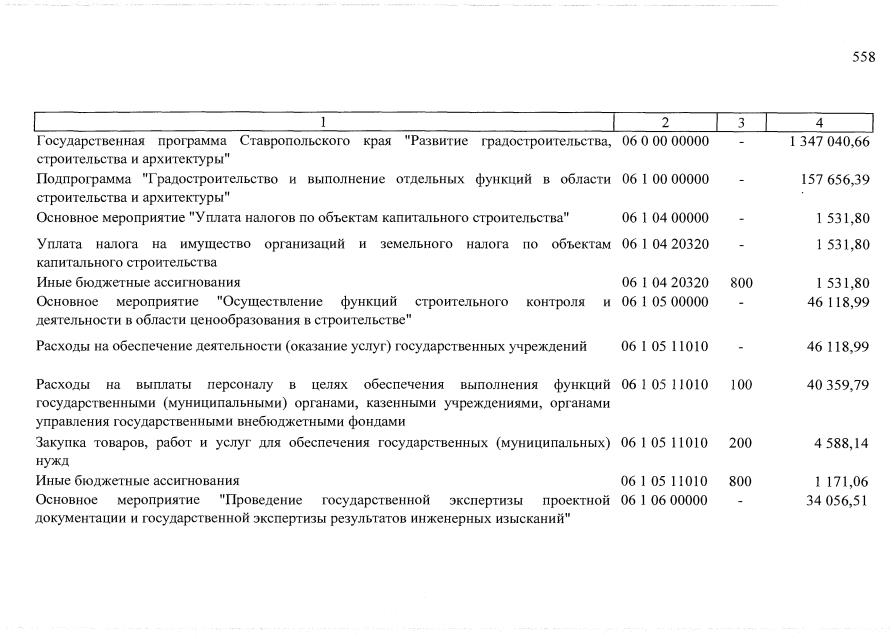 558

| 1 | 2 | 3 | 4 |
|---|---|---|---|
| Государственная программа Ставропольского края "Развитие градостроительства, строительства и архитектуры" | 06 0 00 00000 | - | 1 347 040,66 |
| Подпрограмма "Градостроительство и выполнение отдельных функций в области строительства и архитектуры" | 06 1 00 00000 | - | 157 656,39 |
| Основное мероприятие "Уплата налогов по объектам капитального строительства" | 06 1 04 00000 | - | 1 531,80 |
| Уплата налога на имущество организаций и земельного налога по объектам капитального строительства | 06 1 04 20320 | - | 1 531,80 |
| Иные бюджетные ассигнования | 06 1 04 20320 | 800 | 1 531,80 |
| Основное мероприятие "Осуществление функций строительного контроля и деятельности в области ценообразования в строительстве" | 06 1 05 00000 | - | 46 118,99 |
| Расходы на обеспечение деятельности (оказание услуг) государственных учреждений | 06 1 05 11010 | - | 46 118,99 |
| Расходы на выплаты персоналу в целях обеспечения выполнения функций государственными (муниципальными) органами, казенными учреждениями, органами управления государственными внебюджетными фондами | 06 1 05 11010 | 100 | 40 359,79 |
| Закупка товаров, работ и услуг для обеспечения государственных (муниципальных) нужд | 06 1 05 11010 | 200 | 4 588,14 |
| Иные бюджетные ассигнования | 06 1 05 11010 | 800 | 1 171,06 |
| Основное мероприятие "Проведение государственной экспертизы проектной документации и государственной экспертизы результатов инженерных изысканий" | 06 1 06 00000 | - | 34 056,51 |